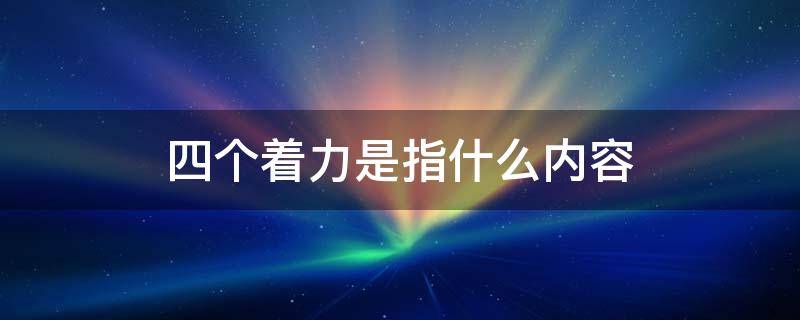 四个着力是指什么内容